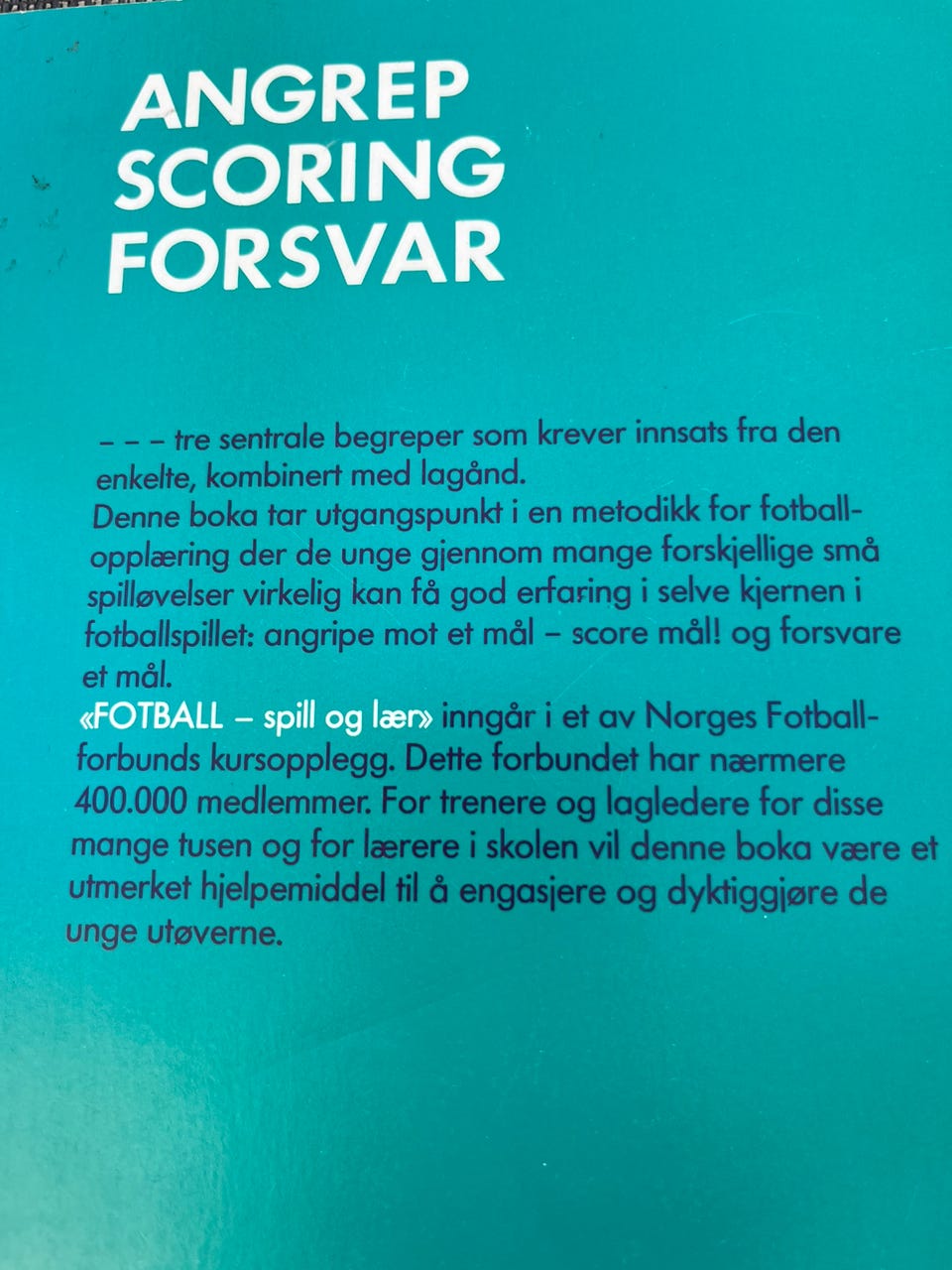 ANGREP
SCORING
FORSVAR

– – – tre sentrale begreper som krever innsats fra den enkelte, kombinert med lagånd.

Denne boka tar utgangspunkt i en metodikk for fotballopplæring der de unge gjennom mange forskjellige små spilløvelser virkelig kan få god erfaring i selve kjernen i fotballspillet: angripe mot et mål – score mål! og forsvare et mål.

«FOTBALL – spill og lær» inngår i et av Norges Fotballforbunds kursopplegg. Dette forbundet har nærmere 400.000 medlemmer. For trenere og lagledere for disse mange tusen og for lærere i skolen vil denne boka være et utmerket hjelpemiddel til å engasjere og dyktiggjøre de unge utøverne.